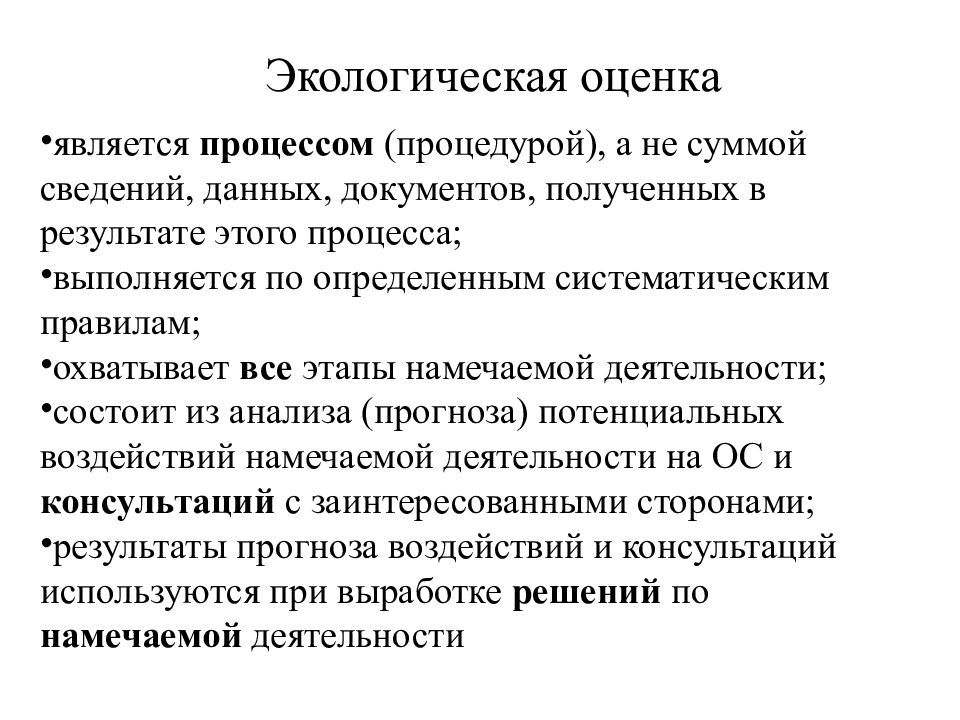 Экологическая оценка

•является процессом (процедурой), а не суммой сведений, данных, документов, полученных в результате этого процесса;
•выполняется по определенным систематическим правилам;
•охватывает все этапы намечаемой деятельности;
•состоит из анализа (прогноза) потенциальных воздействий намечаемой деятельности на ОС и консультаций с заинтересованными сторонами;
•результаты прогноза воздействий и консультаций используются при выработке решений по намечаемой деятельности